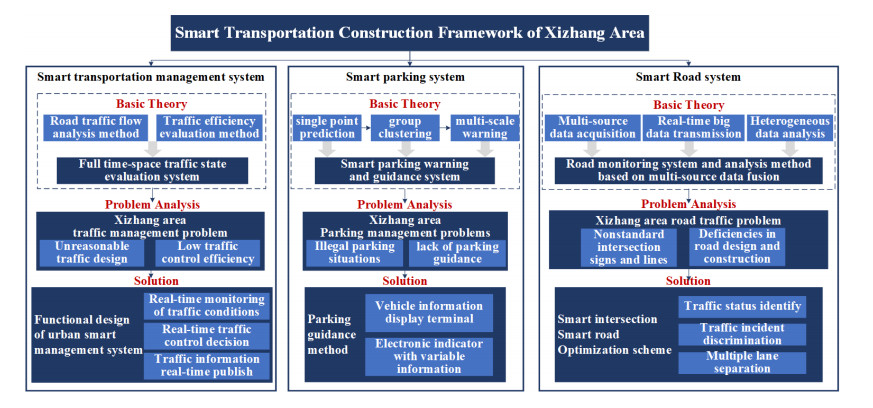 Smart Transportation Construction Framework of Xizhang Area

Smart transportation management system

Basic Theory

Road traffic flow analysis method

Traffic efficiency evaluation method

Full time-space traffic state evaluation system

Problem Analysis

Xizhang area traffic management problem

Unreasonable traffic design

Low traffic control efficiency

Solution

Functional design of urban smart management system

Real-time monitoring of traffic conditions

Real-time traffic control decision

Traffic information real-time publish

Smart parking system

Basic Theory

single point prediction

group clustering

multi-scale warning

Smart parking warning and guidance system

Problem Analysis

Xizhang area Parking management problems

Illegal parking situations

lack of parking guidance

Solution

Parking guidance method

Vehicle information display terminal

Electronic indicator with variable information

Smart Road system

Basic Theory

Multi-source data acquisition

Real-time big data transmission

Heterogeneous data analysis

Road monitoring system and analysis method based on multi-source data fusion

Problem Analysis

Xizhang area road traffic problem

Nonstandard intersection signs and lines

Deficiencies in road design and construction

Solution

Smart intersection Smart road Optimization scheme

Traffic status identify

Traffic incident discrimination

Multiple lane separation